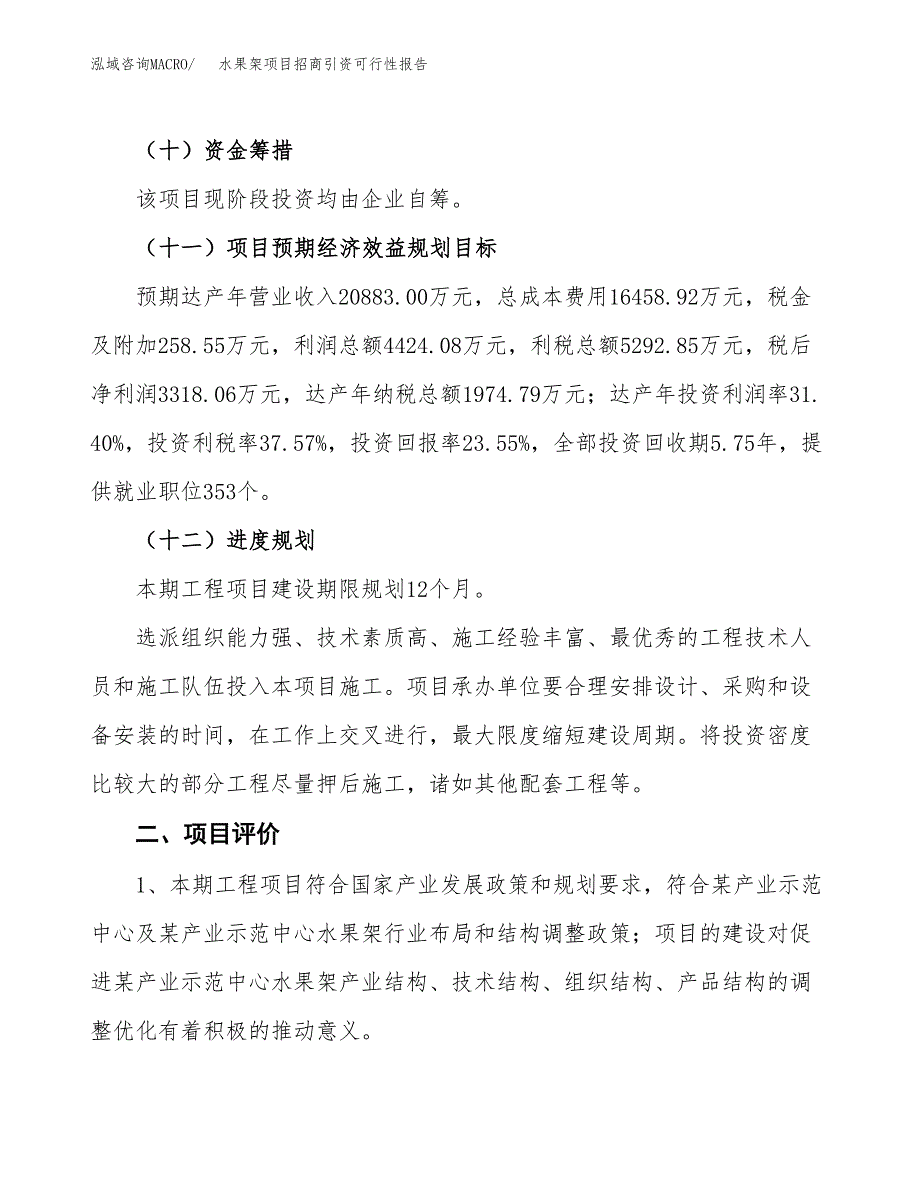 泓域咨询MACRO/ 水果架项目招商引资可行性报告

（十）资金筹措

该项目现阶段投资均由企业自筹。

（十一）项目预期经济效益规划目标

预期达产年营业收入20883.00万元，总成本费用16458.92万元，税金及附加258.55万元，利润总额4424.08万元，利税总额5292.85万元，税后净利润3318.06万元，达产年纳税总额1974.79万元；达产年投资利润率31.40%，投资利税率37.57%，投资回报率23.55%，全部投资回收期5.75年，提供就业职位353个。

（十二）进度规划

本期工程项目建设期限规划12个月。

选派组织能力强、技术素质高、施工经验丰富、最优秀的工程技术人员和施工队伍投入本项目施工。项目承办单位要合理安排设计、采购和设备安装的时间，在工作上交叉进行，最大限度缩短建设周期。将投资密度比较大的部分工程尽量押后施工，诸如其他配套工程等。

二、项目评价

1、本期工程项目符合国家产业发展政策和规划要求，符合某产业示范中心及某产业示范中心水果架行业布局和结构调整政策；项目的建设对促进某产业示范中心水果架产业结构、技术结构、组织结构、产品结构的调整优化有着积极的推动意义。